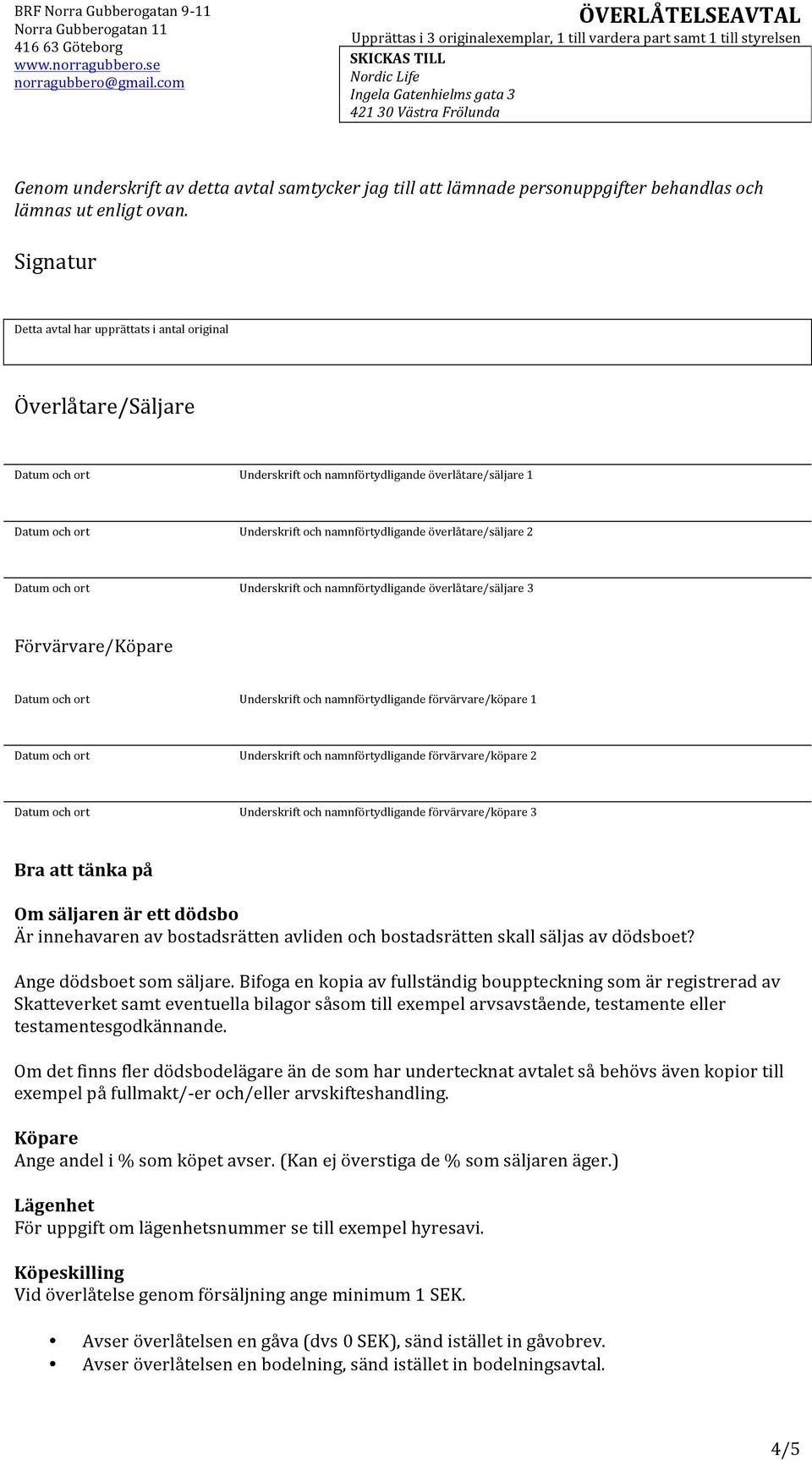 BRF Norra Gubberogatan 9-11
Norra Gubberogatan 11
416 63 Göteborg
www.norragubbero.se
norragubbero@gmail.com

ÖVERLÅTELSEAVTAL
Upprättas i 3 originalexemplar, 1 till vardera part samt 1 till styrelsen

SKICKAS TILL
Nordic Life
Ingela Gatenhielms gata 3
421 30 Västra Frölunda

Genom underskrift av detta avtal samtycker jag till att lämnade personuppgifter behandlas och lämnas ut enligt ovan.

Signatur

Detta avtal har upprättats i antal original

Överlåtare/Säljare

Datum och ort
Underskrift och namnförtydligande överlåtare/säljare 1

Datum och ort
Underskrift och namnförtydligande överlåtare/säljare 2

Datum och ort
Underskrift och namnförtydligande överlåtare/säljare 3

Förvärvare/Köpare

Datum och ort
Underskrift och namnförtydligande förvärvare/köpare 1

Datum och ort
Underskrift och namnförtydligande förvärvare/köpare 2

Datum och ort
Underskrift och namnförtydligande förvärvare/köpare 3

Bra att tänka på

Om säljaren är ett dödsbo
Är innehavaren av bostadsrätten avliden och bostadsrätten skall säljas av dödsboet?

Ange dödsboet som säljare. Bifoga en kopia av fullständig bouppteckning som är registrerad av Skatteverket samt eventuella bilagor såsom till exempel arvsavstående, testamente eller testamentesgodkännande.

Om det finns fler dödsbodelägare än de som har undertecknat avtalet så behövs även kopior till exempel på fullmakt/-er och/eller arvskifteshandling.

Köpare
Ange andel i % som köpet avser. (Kan ej överstiga de % som säljaren äger.)

Lägenhet
För uppgift om lägenhetsnummer se till exempel hyresavi.

Köpeskilling
Vid överlåtelse genom försäljning ange minimum 1 SEK.

• Avser överlåtelsen en gåva (dvs 0 SEK), sänd istället in gåvobrev.
• Avser överlåtelsen en bodelning, sänd istället in bodelningsavtal.

4/5